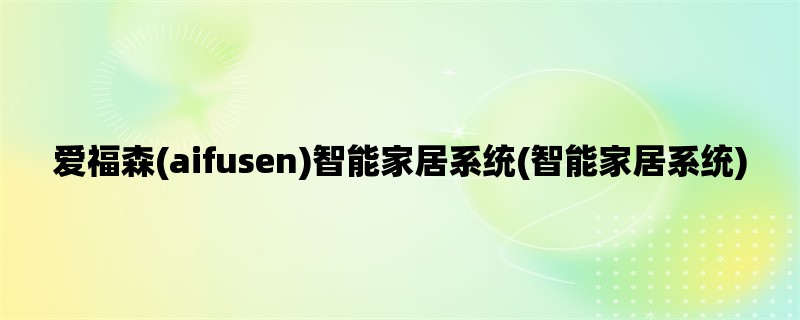 爱福森(aifusen)智能家居系统(智能家居系统)